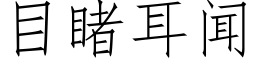 目睹耳闻